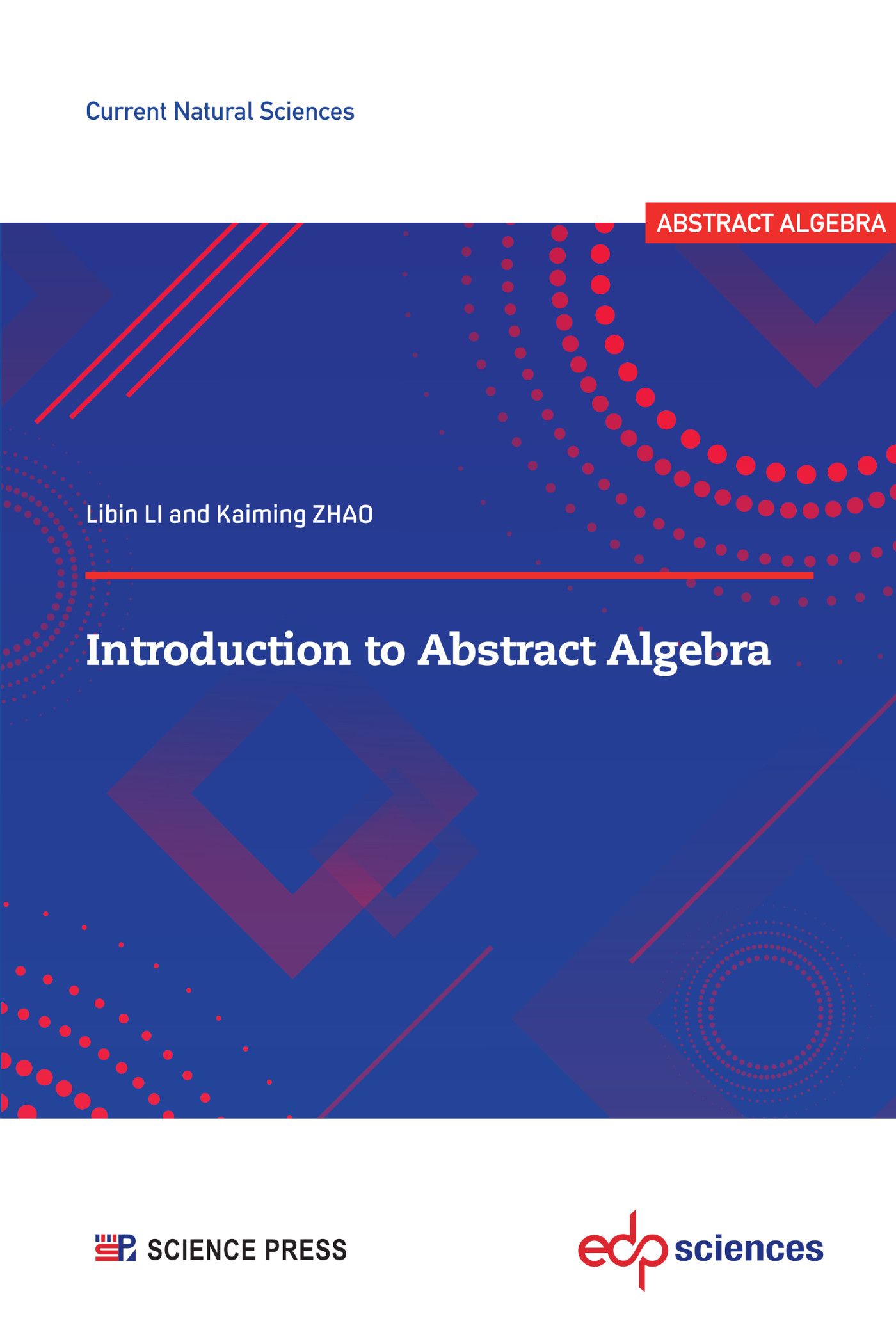 Current Natural Sciences

ABSTRACT ALGEBRA

Libin LI and Kaiming ZHAO

Introduction to Abstract Algebra

SCIENCE PRESS

edp sciences